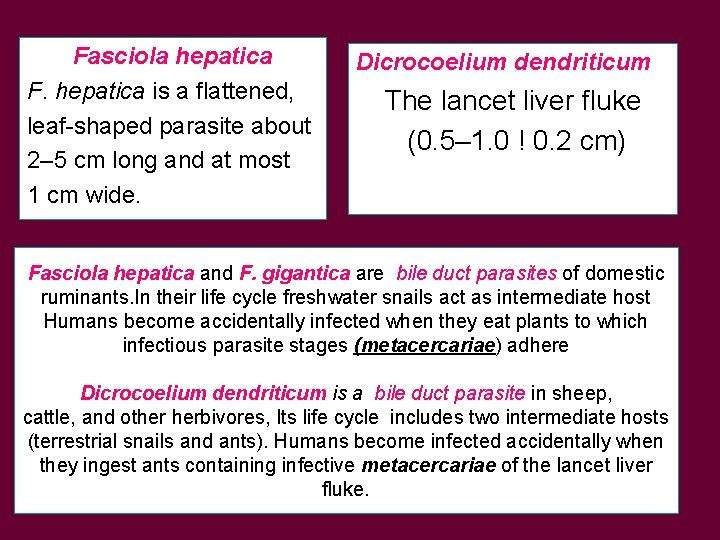 Fasciola hepatica

F. hepatica is a flattened, leaf-shaped parasite about 2–5 cm long and at most 1 cm wide.

Dicrocoelium dendriticum

The lancet liver fluke (0.5–1.0 ! 0.2 cm)

Fasciola hepatica and F. gigantica are bile duct parasites of domestic ruminants.In their life cycle freshwater snails act as intermediate host Humans become accidentally infected when they eat plants to which infectious parasite stages (metacercariae) adhere

Dicrocoelium dendriticum is a bile duct parasite in sheep, cattle, and other herbivores, Its life cycle includes two intermediate hosts (terrestrial snails and ants). Humans become infected accidentally when they ingest ants containing infective metacercariae of the lancet liver fluke.